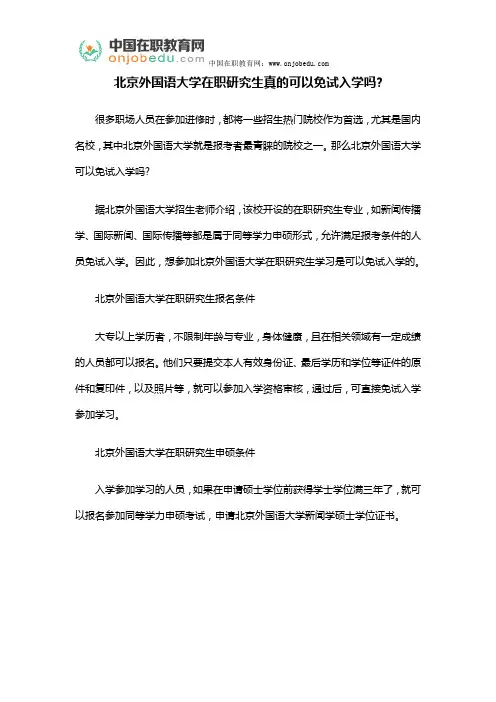 中国在职教育网
onjobedu.com
中国在职教育网：www.onjobedu.com

北京外国语大学在职研究生真的可以免试入学吗？

很多职场人员在参加进修时，都将一些招生热门院校作为首选，尤其是国内名校，其中北京外国语大学就是报考者最青睐的院校之一。那么北京外国语大学可以免试入学吗？

据北京外国语大学招生老师介绍，该校开设的在职研究生专业，如新闻传播学、国际新闻、国际传播等都是属于同等学力申硕形式，允许满足报考条件的人员免试入学。因此，想参加北京外国语大学在职研究生学习是可以免试入学的。

北京外国语大学在职研究生报名条件

大专以上学历者，不限制年龄与专业，身体健康，且在相关领域有一定成绩的人员都可以报名。他们只要提交本人有效身份证、最后学历和学位等证件的原件和复印件，以及照片等，就可以参加入学资格审核，通过后，可直接免试入学参加学习。

北京外国语大学在职研究生申硕条件

入学参加学习的人员，如果在申请硕士学位前获得学士学位满三年了，就可以报名参加同等学力申硕考试，申请北京外国语大学新闻学硕士学位证书。